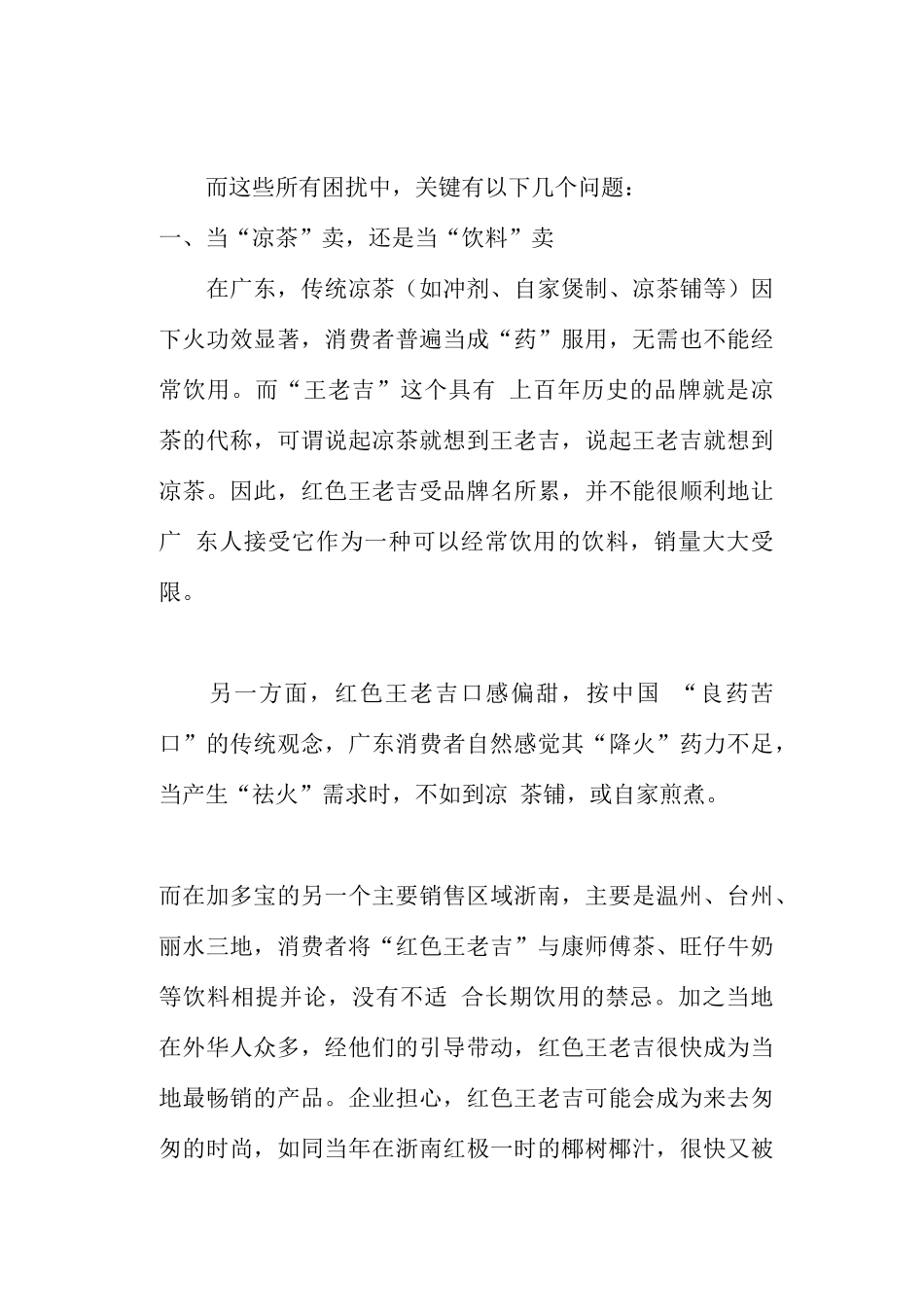 而这些所有困扰中，关键有以下几个问题：

一、当“凉茶”卖，还是当“饮料”卖

在广东，传统凉茶（如冲剂、自家煲制、凉茶铺等）因下火功效显著，消费者普遍当成“药”服用，无需也不能经常饮用。而“王老吉”这个具有 上百年历史的品牌就是凉茶的代称，可谓说起凉茶就想到王老吉，说起王老吉就想到凉茶。因此，红色王老吉受品牌名所累，并不能很顺利地让广 东人接受它作为一种可以经常饮用的饮料，销量大大受限。

另一方面，红色王老吉口感偏甜，按中国 “良药苦口”的传统观念，广东消费者自然感觉其“降火”药力不足，当产生“祛火”需求时，不如到凉 茶铺，或自家煎煮。

而在加多宝的另一个主要销售区域浙南，主要是温州、台州、丽水三地，消费者将“红色王老吉”与康师傅茶、旺仔牛奶等饮料相提并论，没有不适 合长期饮用的禁忌。加之当地在外华人众多，经他们的引导带动，红色王老吉很快成为当地最畅销的产品。企业担心，红色王老吉可能会成为来去匆匆的时尚，如同当年在浙南红极一时的椰树椰汁，很快又被